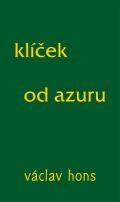 klíček

od azuru

václav hons